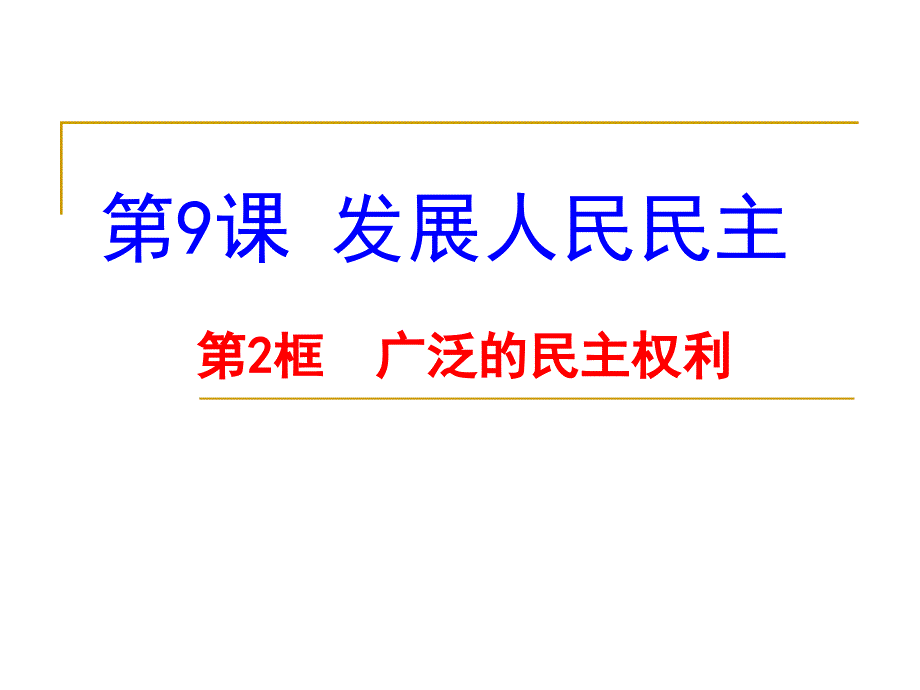 第9课 发展人民民主

第2框 广泛的民主权利